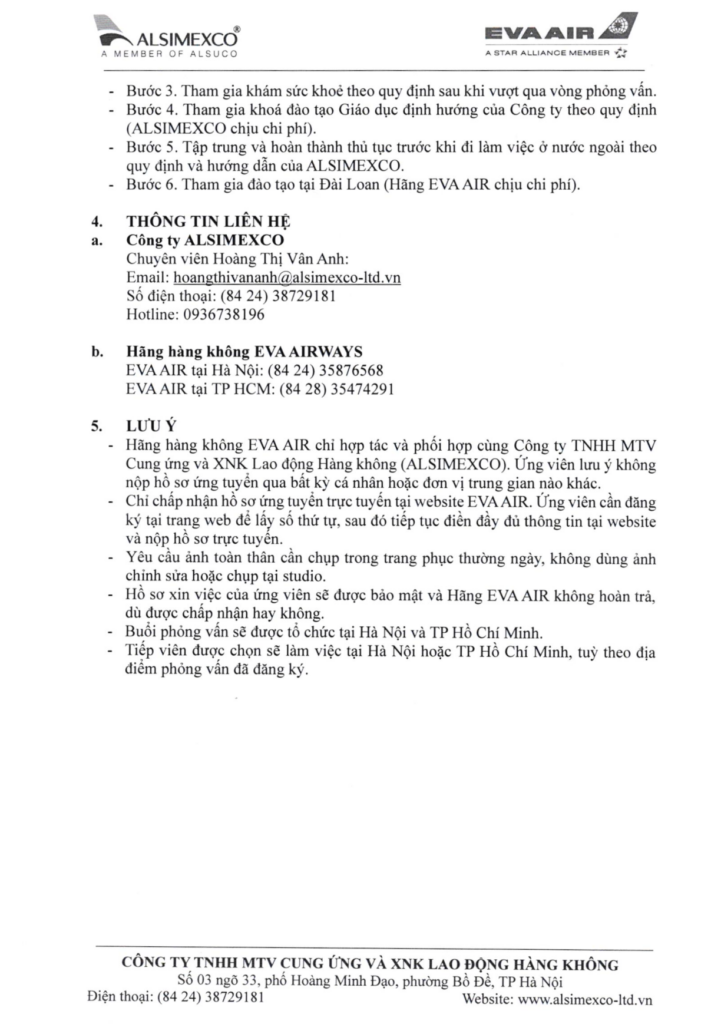 ALSIMEXCO®
A MEMBER OF ALSUCO

EVA AIR
A STAR ALLIANCE MEMBER

- Bước 3. Tham gia khám sức khoẻ theo quy định sau khi vượt qua vòng phỏng vấn.
- Bước 4. Tham gia khoá đào tạo Giáo dục định hướng của Công ty theo quy định (ALSIMEXCO chịu chi phí).
- Bước 5. Tập trung và hoàn thành thủ tục trước khi đi làm việc ở nước ngoài theo quy định và hướng dẫn của ALSIMEXCO.
- Bước 6. Tham gia đào tạo tại Đài Loan (Hãng EVA AIR chịu chi phí).

4. THÔNG TIN LIÊN HỆ
a. Công ty ALSIMEXCO
Chuyên viên Hoàng Thị Vân Anh:
Email: hoangthivananh@alsimexco-ltd.vn
Số điện thoại: (84 24) 38729181
Hotline: 0936738196

b. Hãng hàng không EVA AIRWAYS
EVA AIR tại Hà Nội: (84 24) 35876568
EVA AIR tại TP HCM: (84 28) 35474291

5. LƯU Ý
- Hãng hàng không EVA AIR chỉ hợp tác và phối hợp cùng Công ty TNHH MTV Cung ứng và XNK Lao động Hàng không (ALSIMEXCO). Ứng viên lưu ý không nộp hồ sơ ứng tuyển qua bất kỳ cá nhân hoặc đơn vị trung gian nào khác.
- Chỉ chấp nhận hồ sơ ứng tuyển trực tuyến tại website EVA AIR. Ứng viên cần đăng ký tại trang web để lấy số thứ tự, sau đó tiếp tục điền đầy đủ thông tin tại website và nộp hồ sơ trực tuyến.
- Yêu cầu ảnh toàn thân cần chụp trong trang phục thường ngày, không dùng ảnh chỉnh sửa hoặc chụp tại studio.
- Hồ sơ xin việc của ứng viên sẽ được bảo mật và Hãng EVA AIR không hoàn trả, dù được chấp nhận hay không.
- Buổi phỏng vấn sẽ được tổ chức tại Hà Nội và TP Hồ Chí Minh.
- Tiếp viên được chọn sẽ làm việc tại Hà Nội hoặc TP Hồ Chí Minh, tuỳ theo địa điểm phỏng vấn đã đăng ký.

CÔNG TY TNHH MTV CUNG ỨNG VÀ XNK LAO ĐỘNG HÀNG KHÔNG
Số 03 ngõ 33, phố Hoàng Minh Đạo, phường Bồ Đề, TP Hà Nội
Điện thoại: (84 24) 38729181
Website: www.alsimexco-ltd.vn